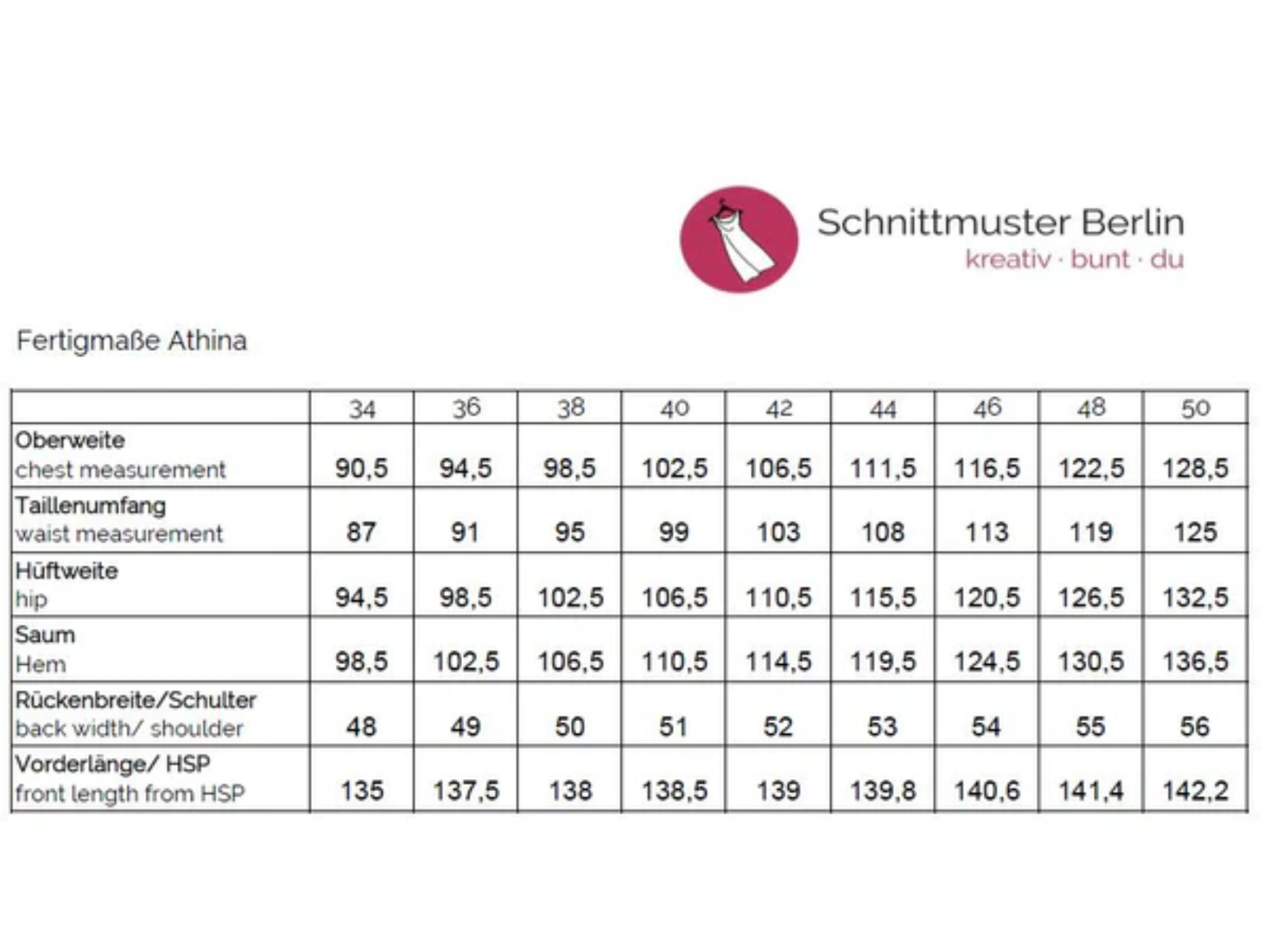 Schnittmuster Berlin
kreativ · bunt · du

Fertigmaße Athina

| | 34 | 36 | 38 | 40 | 42 | 44 | 46 | 48 | 50 |
|---|---|---|---|---|---|---|---|---|---|
| Oberweite chest measurement | 90,5 | 94,5 | 98,5 | 102,5 | 106,5 | 111,5 | 116,5 | 122,5 | 128,5 |
| Taillenumfang waist measurement | 87 | 91 | 95 | 99 | 103 | 108 | 113 | 119 | 125 |
| Hüftweite hip | 94,5 | 98,5 | 102,5 | 106,5 | 110,5 | 115,5 | 120,5 | 126,5 | 132,5 |
| Saum Hem | 98,5 | 102,5 | 106,5 | 110,5 | 114,5 | 119,5 | 124,5 | 130,5 | 136,5 |
| Rückenbreite/Schulter back width/ shoulder | 48 | 49 | 50 | 51 | 52 | 53 | 54 | 55 | 56 |
| Vorderlänge/ HSP front length from HSP | 135 | 137,5 | 138 | 138,5 | 139 | 139,8 | 140,6 | 141,4 | 142,2 |